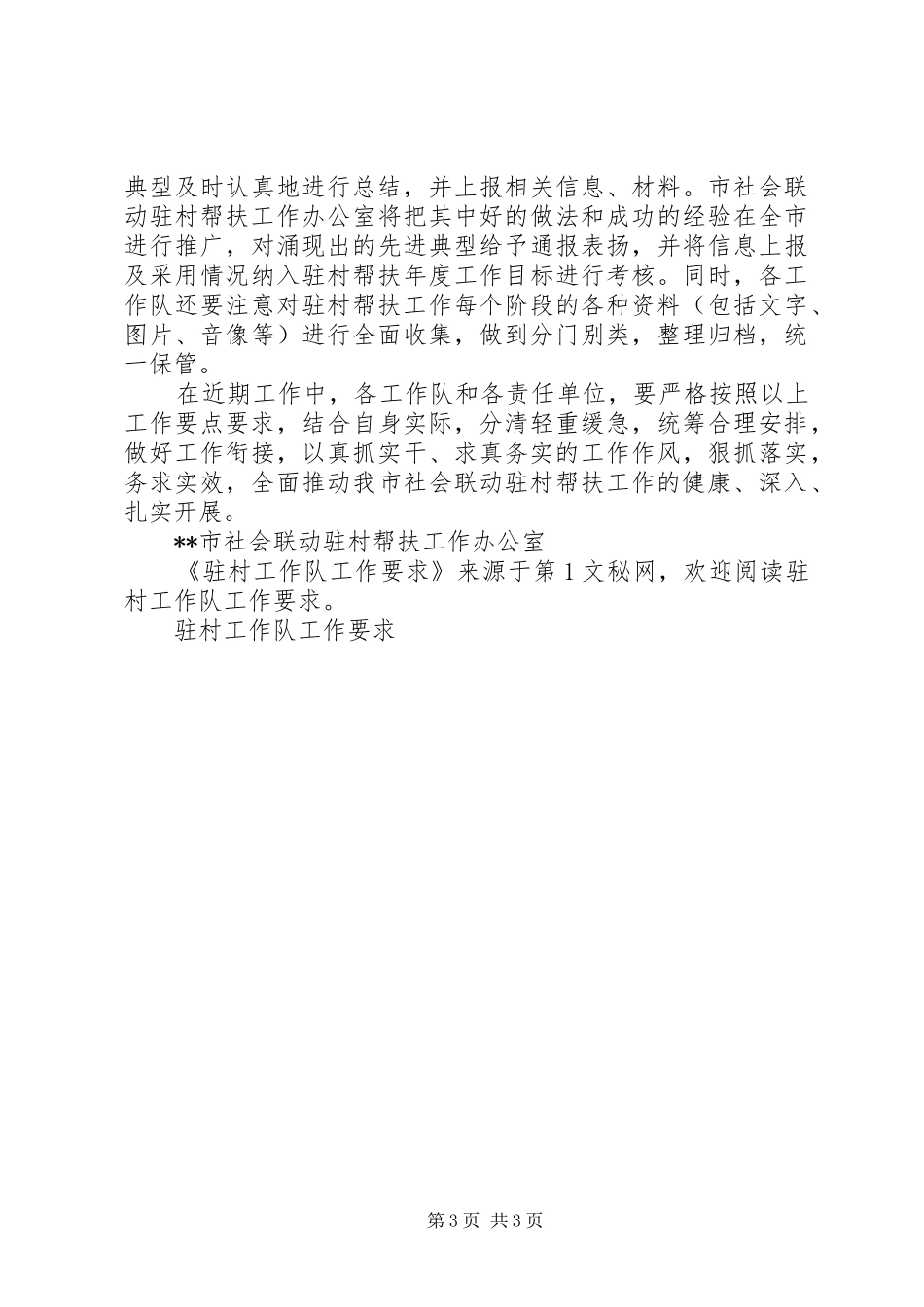 典型及时认真地进行总结，并上报相关信息、材料。市社会联动驻村帮扶工作办公室将把其中好的做法和成功的经验在全市进行推广，对涌现出的先进典型给予通报表扬，并将信息上报及采用情况纳入驻村帮扶年度工作目标进行考核。同时，各工作队还要注意对驻村帮扶工作每个阶段的各种资料（包括文字、图片、音像等）进行全面收集，做到分门别类，整理归档，统一保管。

在近期工作中，各工作队和各责任单位，要严格按照以上工作要点要求，结合自身实际，分清轻重缓急，统筹合理安排，做好工作衔接，以真抓实干、求真务实的工作作风，狠抓落实，务求实效，全面推动我市社会联动驻村帮扶工作的健康、深入、扎实开展。

**市社会联动驻村帮扶工作办公室

《驻村工作队工作要求》来源于第1文秘网，欢迎阅读驻村工作队工作要求。

驻村工作队工作要求

第3页 共3页